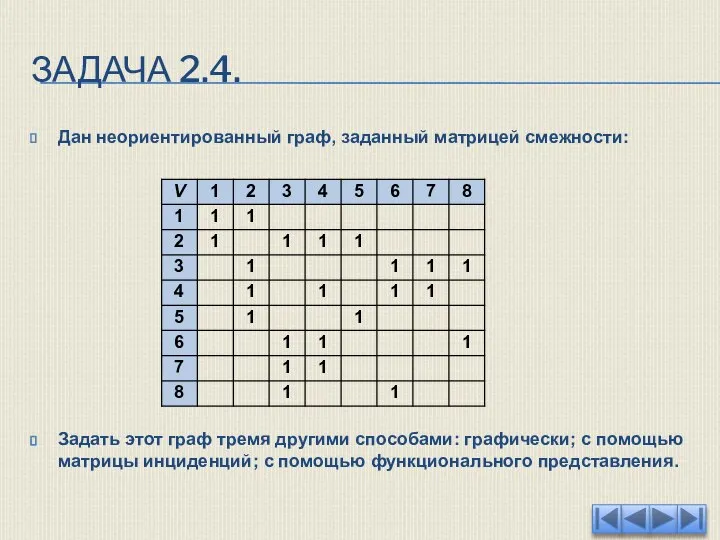 ЗАДАЧА 2.4.

Дан неориентированный граф, заданный матрицей смежности:

| V | 1 | 2 | 3 | 4 | 5 | 6 | 7 | 8 |
|---|---|---|---|---|---|---|---|---|
| 1 | 1 | 1 |  |  |  |  |  |  |
| 2 | 1 |  | 1 | 1 | 1 |  |  |  |
| 3 |  | 1 |  |  |  | 1 | 1 | 1 |
| 4 |  | 1 |  | 1 |  | 1 | 1 |  |
| 5 |  | 1 |  |  | 1 |  |  |  |
| 6 |  |  | 1 | 1 |  |  |  | 1 |
| 7 |  |  | 1 | 1 |  |  |  |  |
| 8 |  |  | 1 |  |  | 1 |  |  |

Задать этот граф тремя другими способами: графически; с помощью матрицы инциденций; с помощью функционального представления.